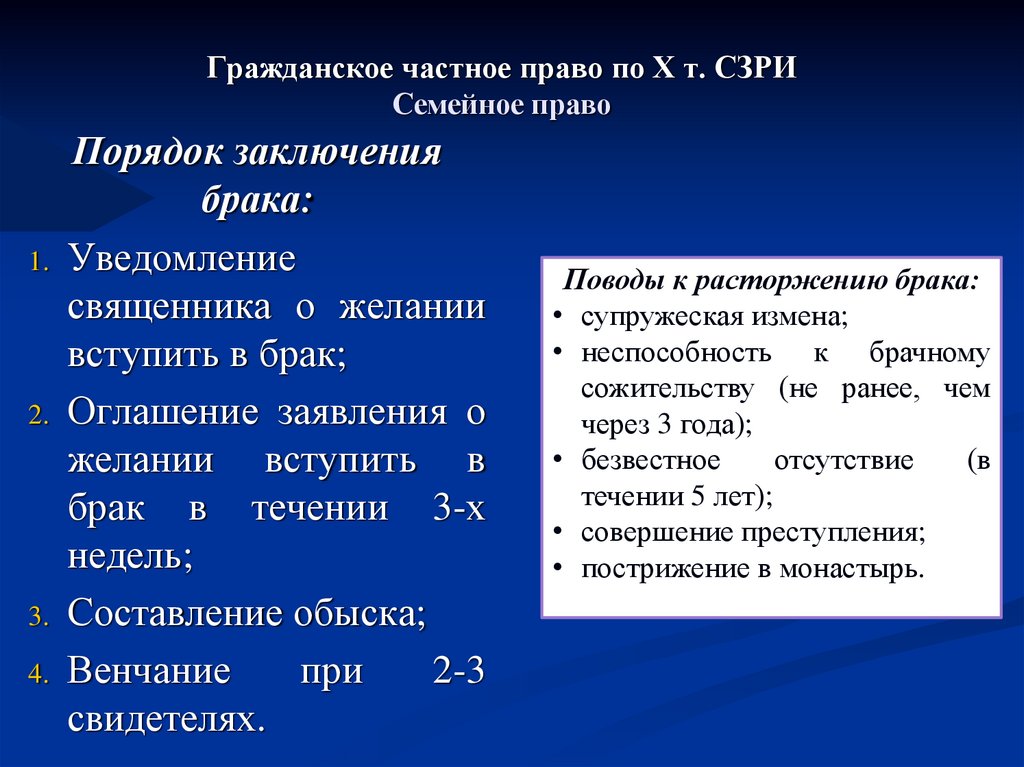 Гражданское частное право по X т. СЗРИ
Семейное право

Порядок заключения брака:

1. Уведомление священника о желании вступить в брак;
2. Оглашение заявления о желании вступить в брак в течении 3-х недель;
3. Составление обыска;
4. Венчание при 2-3 свидетелях.

Поводы к расторжению брака:
• супружеская измена;
• неспособность к брачному сожительству (не ранее, чем через 3 года);
• безвестное отсутствие (в течении 5 лет);
• совершение преступления;
• пострижение в монастырь.